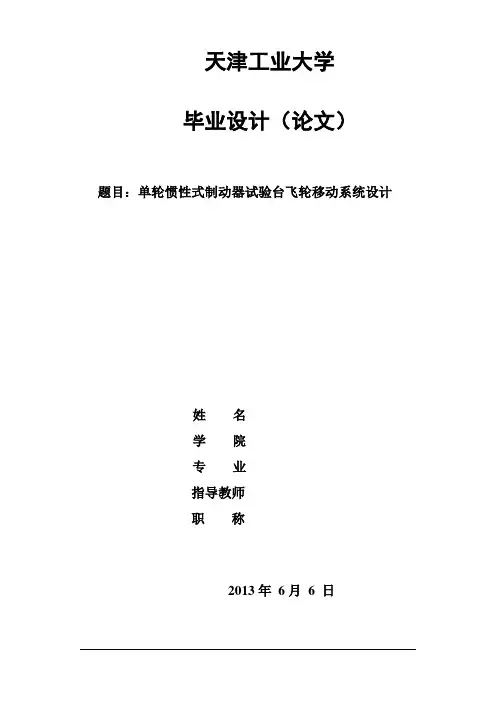 天津工业大学

毕业设计（论文）

题目：单轮惯性式制动器试验台飞轮移动系统设计

姓 名
学 院
专 业
指导教师
职 称

2013年6月6日